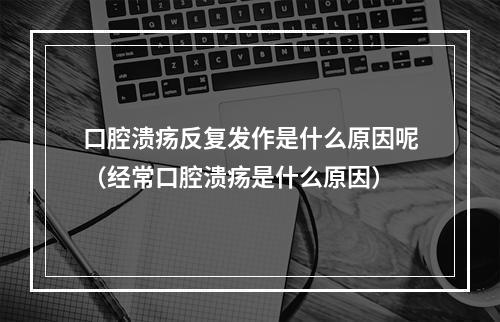 口腔溃疡反复发作是什么原因呢（经常口腔溃疡是什么原因）